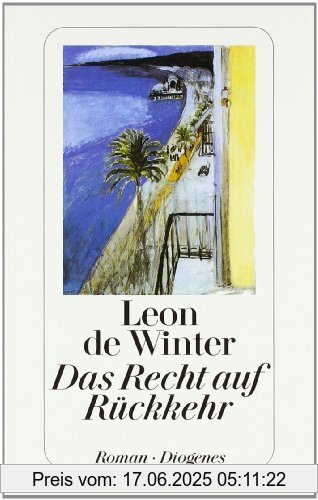 Leon de Winter
Das Recht auf Rückkehr

Roman · Diogenes

Preis vom: 17.06.2025 05:11:22